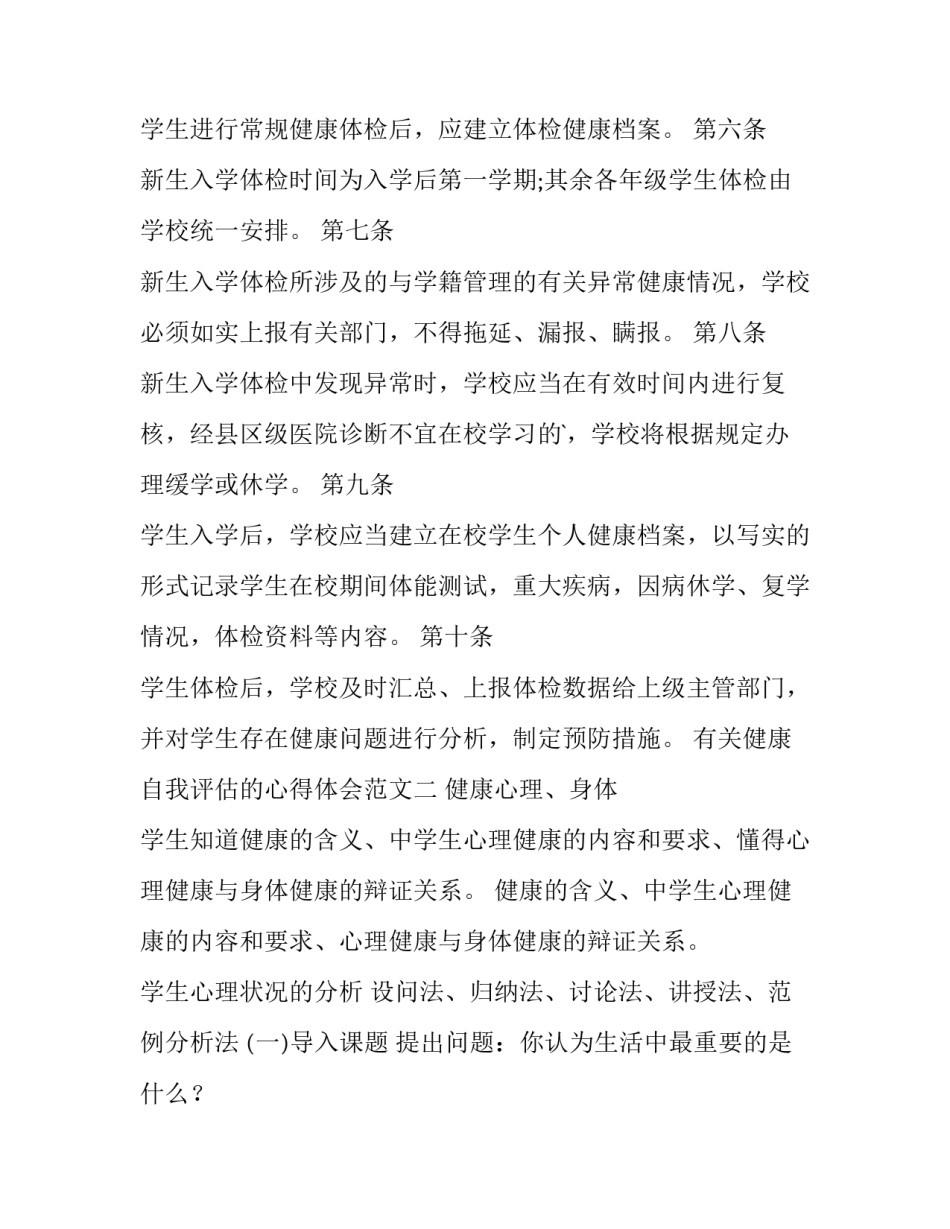 学生进行常规健康体检后，应建立体检健康档案。 第六条

新生入学体检时间为入学后第一学期;其余各年级学生体检由学校统一安排。 第七条

新生入学体检所涉及的与学籍管理的有关异常健康情况，学校必须如实上报有关部门，不得拖延、漏报、瞒报。 第八条

新生入学体检中发现异常时，学校应当在有效时间内进行复核，经县区级医院诊断不宜在校学习的，学校将根据规定办理缓学或休学。 第九条

学生入学后，学校应当建立在校学生个人健康档案，以写实的形式记录学生在校期间体能测试，重大疾病，因病休学、复学情况，体检资料等内容。 第十条

学生体检后，学校及时汇总、上报体检数据给上级主管部门，并对学生存在健康问题进行分析，制定预防措施。 有关健康自我评估的心得体会范文二 健康心理、身体

学生知道健康的含义、中学生心理健康的内容和要求、懂得心理健康与身体健康的辩证关系。 健康的含义、中学生心理健康的内容和要求、心理健康与身体健康的辩证关系。

学生心理状况的分析 设问法、归纳法、讨论法、讲授法、范例分析法 (一)导入课题 提出问题：你认为生活中最重要的是什么？